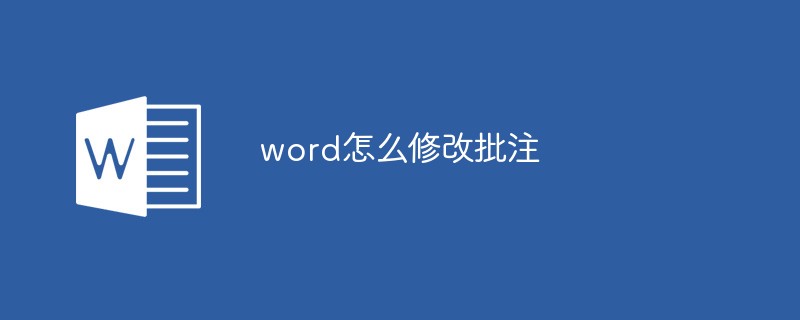 W

word怎么修改批注